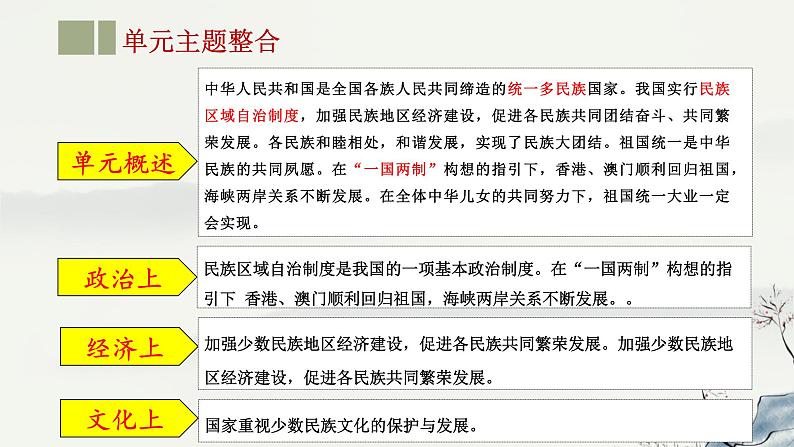 单元主题整合

单元概述

中华人民共和国是全国各族人民共同缔造的统一多民族国家。我国实行民族区域自治制度，加强民族地区经济建设，促进各民族共同团结奋斗、共同繁荣发展。各民族和睦相处，和谐发展，实现了民族大团结。祖国统一是中华民族的共同夙愿。在“一国两制”构想的指引下，香港、澳门顺利回归祖国，海峡两岸关系不断发展。在全体中华儿女的共同努力下，祖国统一大业一定会实现。

政治上

民族区域自治制度是我国的一项基本政治制度。在“一国两制”构想的指引下 香港、澳门顺利回归祖国，海峡两岸关系不断发展。。

经济上

加强少数民族地区经济建设，促进各民族共同繁荣发展。加强少数民族地区经济建设，促进各民族共同繁荣发展。

文化上

国家重视少数民族文化的保护与发展。